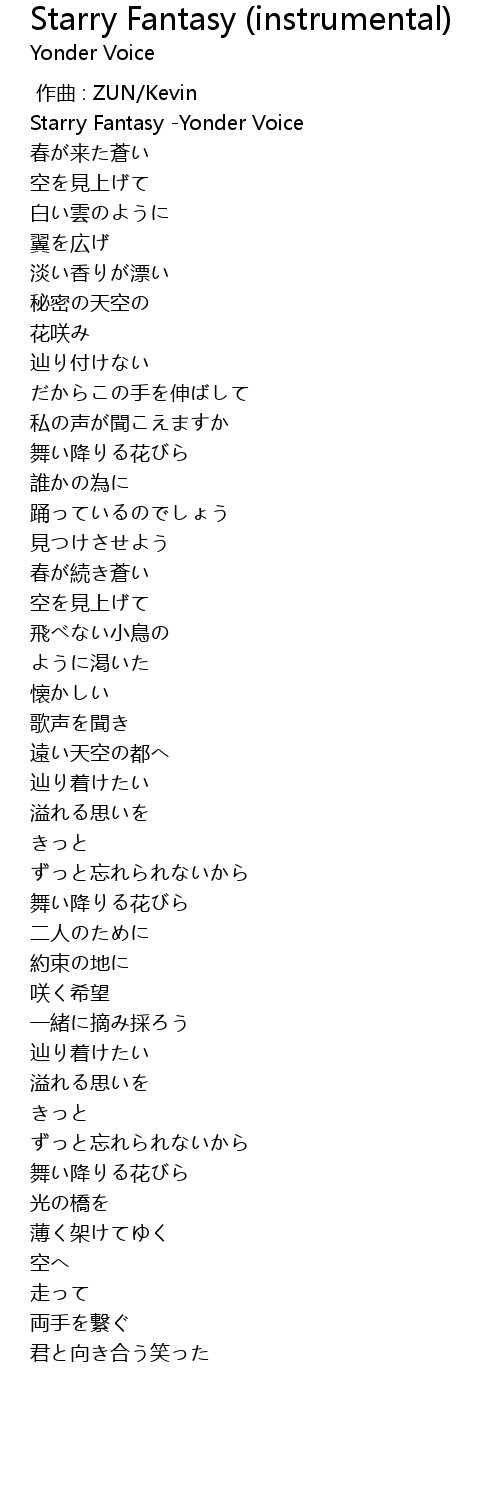 Starry Fantasy (instrumental)
Yonder Voice

作曲 : ZUN/Kevin
Starry Fantasy -Yonder Voice
春が来た蒼い
空を見上げて
白い雲のように
翼を広げ
淡い香りが漂い
秘密の天空の
花咲み
辿り付けない
だからこの手を伸ばして
私の声が聞こえますか
舞い降りる花びら
誰かの為に
踊っているのでしょう
見つけさせよう
春が続き蒼い
空を見上げて
飛べない小鳥の
ように渇いた
懐かしい
歌声を聞き
遠い天空の都へ
辿り着けたい
溢れる思いを
きっと
ずっと忘れられないから
舞い降りる花びら
二人のために
約束の地に
咲く希望
一緒に摘み採ろう
辿り着けたい
溢れる思いを
きっと
ずっと忘れられないから
舞い降りる花びら
光の橋を
薄く架けてゆく
空へ
走って
両手を繋ぐ
君と向き合う笑った